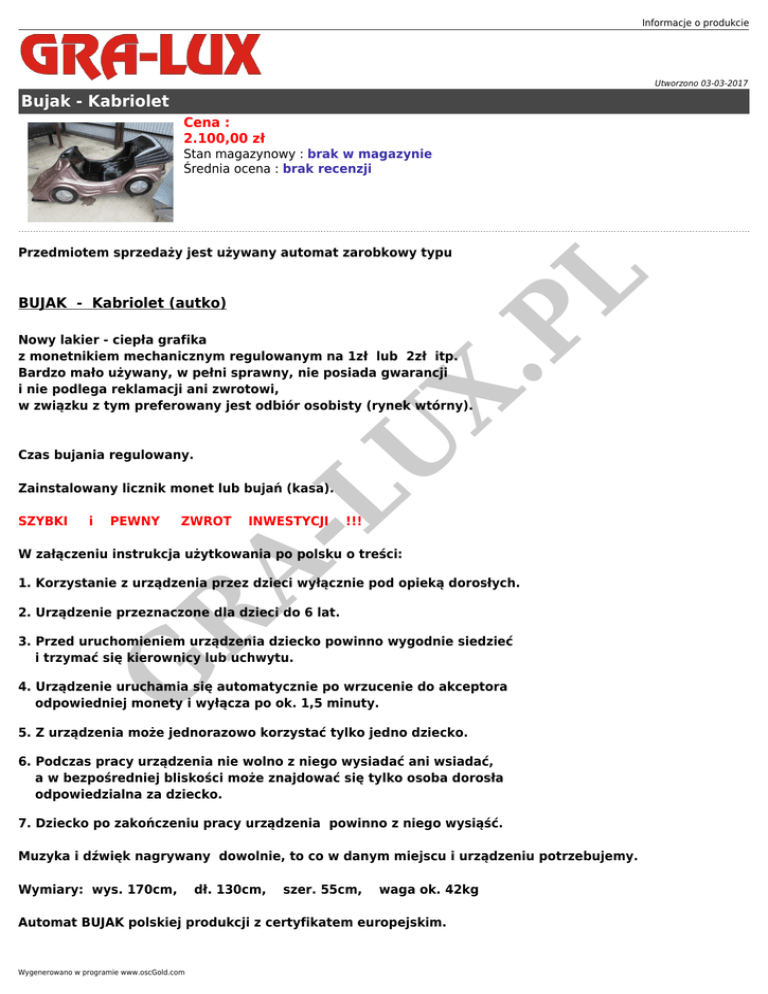 Informacje o produkcie

GRA-LUX

Utworzono 03-03-2017

Bujak - Kabriolet

Cena :
2.100,00 zł
Stan magazynowy : brak w magazynie
Średnia ocena : brak recenzji

Przedmiotem sprzedaży jest używany automat zarobkowy typu

BUJAK - Kabriolet (autko)

Nowy lakier - ciepła grafika
z monetnikiem mechanicznym regulowanym na 1zł lub 2zł itp.
Bardzo mało używany, w pełni sprawny, nie posiada gwarancji
i nie podlega reklamacji ani zwrotowi,
w związku z tym preferowany jest odbiór osobisty (rynek wtórny).

Czas bujania regulowany.

Zainstalowany licznik monet lub bujań (kasa).

SZYBKI i PEWNY ZWROT INWESTYCJI !!!

W załączeniu instrukcja użytkowania po polsku o treści:

1. Korzystanie z urządzenia przez dzieci wyłącznie pod opieką dorosłych.

2. Urządzenie przeznaczone dla dzieci do 6 lat.

3. Przed uruchomieniem urządzenia dziecko powinno wygodnie siedzieć i trzymać się kierownicy lub uchwytu.

4. Urządzenie uruchamia się automatycznie po wrzucenie do akceptora odpowiedniej monety i wyłącza po ok. 1,5 minuty.

5. Z urządzenia może jednorazowo korzystać tylko jedno dziecko.

6. Podczas pracy urządzenia nie wolno z niego wysiadać ani wsiadać, a w bezpośredniej bliskości może znajdować się tylko osoba dorosła odpowiedzialna za dziecko.

7. Dziecko po zakończeniu pracy urządzenia powinno z niego wysiąść.

Muzyka i dźwięk nagrywany dowolnie, to co w danym miejscu i urządzeniu potrzebujemy.

Wymiary: wys. 170cm, dł. 130cm, szer. 55cm, waga ok. 42kg

Automat BUJAK polskiej produkcji z certyfikatem europejskim.

GRA-LUX.PL

Wygenerowano w programie www.oscGold.com